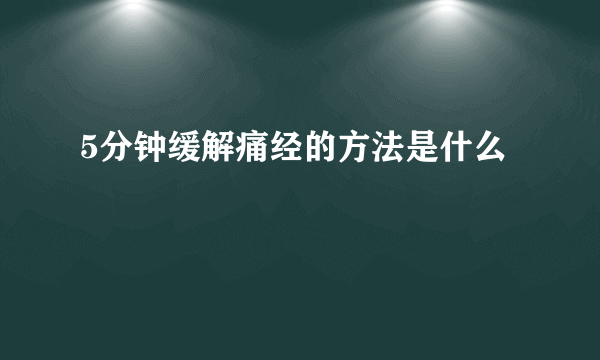 5分钟缓解痛经的方法是什么